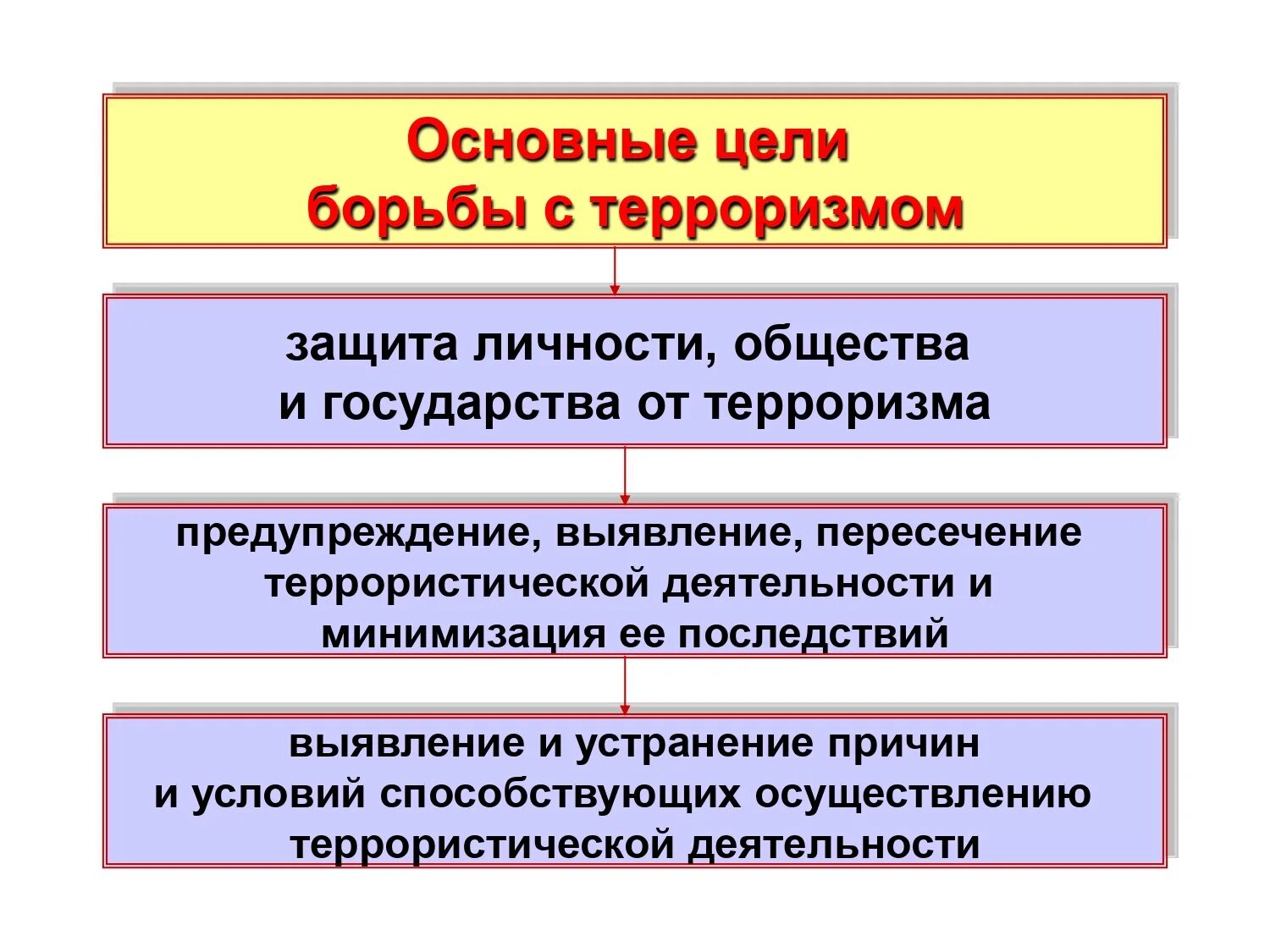 Основные цели борьбы с терроризмом

защита личности, общества и государства от терроризма

предупреждение, выявление, пересечение террористической деятельности и минимизация ее последствий

выявление и устранение причин и условий способствующих осуществлению террористической деятельности